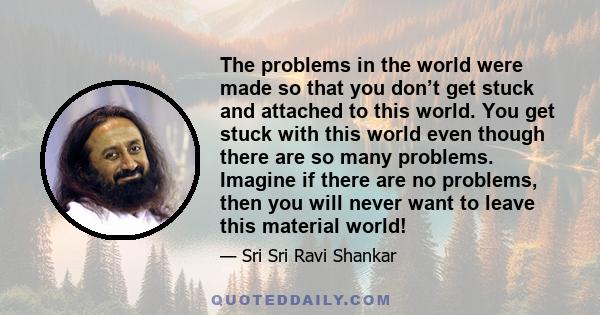 The problems in the world were made so that you don’t get stuck and attached to this world. You get stuck with this world even though there are so many problems. Imagine if there are no problems, then you will never want to leave this material world!

— Sri Sri Ravi Shankar

QUOTEDDAILY.COM